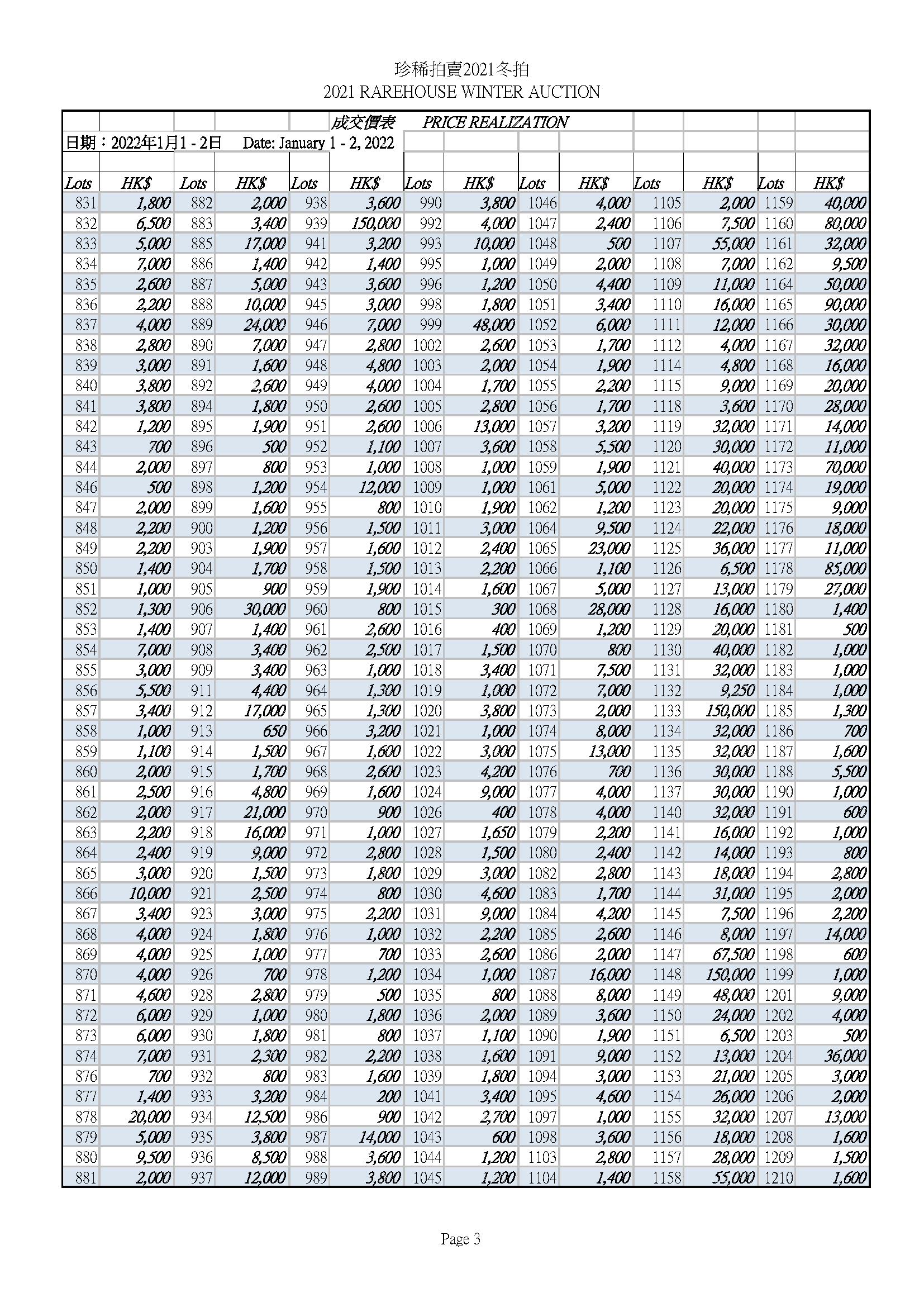 珍稀拍賣2021冬拍
2021 RAREHOUSE WINTER AUCTION

成交價表 PRICE REALIZATION

日期：2022年1月1 - 2日 Date: January 1 - 2, 2022

| Lots | HK$ | Lots | HK$ | Lots | HK$ | Lots | HK$ | Lots | HK$ | Lots | HK$ | Lots | HK$ |
|---|---|---|---|---|---|---|---|---|---|---|---|---|---|
| 831 | 1,800 | 882 | 2,000 | 938 | 3,600 | 990 | 3,800 | 1046 | 4,000 | 1105 | 2,000 | 1159 | 40,000 |
| 832 | 6,500 | 883 | 3,400 | 939 | 150,000 | 992 | 4,000 | 1047 | 2,400 | 1106 | 7,500 | 1160 | 80,000 |
| 833 | 5,000 | 885 | 17,000 | 941 | 3,200 | 993 | 10,000 | 1048 | 500 | 1107 | 55,000 | 1161 | 32,000 |
| 834 | 7,000 | 886 | 1,400 | 942 | 1,400 | 995 | 1,000 | 1049 | 2,000 | 1108 | 7,000 | 1162 | 9,500 |
| 835 | 2,600 | 887 | 5,000 | 943 | 3,600 | 996 | 1,200 | 1050 | 4,400 | 1109 | 11,000 | 1164 | 50,000 |
| 836 | 2,200 | 888 | 10,000 | 945 | 3,000 | 998 | 1,800 | 1051 | 3,400 | 1110 | 16,000 | 1165 | 90,000 |
| 837 | 4,000 | 889 | 24,000 | 946 | 7,000 | 999 | 48,000 | 1052 | 6,000 | 1111 | 12,000 | 1166 | 30,000 |
| 838 | 2,800 | 890 | 7,000 | 947 | 2,800 | 1002 | 2,600 | 1053 | 1,700 | 1112 | 4,000 | 1167 | 32,000 |
| 839 | 3,000 | 891 | 1,600 | 948 | 4,800 | 1003 | 2,000 | 1054 | 1,900 | 1114 | 4,800 | 1168 | 16,000 |
| 840 | 3,800 | 892 | 2,600 | 949 | 4,000 | 1004 | 1,700 | 1055 | 2,200 | 1115 | 9,000 | 1169 | 20,000 |
| 841 | 3,800 | 894 | 1,800 | 950 | 2,600 | 1005 | 2,800 | 1056 | 1,700 | 1118 | 3,600 | 1170 | 28,000 |
| 842 | 1,200 | 895 | 1,900 | 951 | 2,600 | 1006 | 13,000 | 1057 | 3,200 | 1119 | 32,000 | 1171 | 14,000 |
| 843 | 700 | 896 | 500 | 952 | 1,100 | 1007 | 3,600 | 1058 | 5,500 | 1120 | 30,000 | 1172 | 11,000 |
| 844 | 2,000 | 897 | 800 | 953 | 1,000 | 1008 | 1,000 | 1059 | 1,900 | 1121 | 40,000 | 1173 | 70,000 |
| 846 | 500 | 898 | 1,200 | 954 | 12,000 | 1009 | 1,000 | 1061 | 5,000 | 1122 | 20,000 | 1174 | 19,000 |
| 847 | 2,000 | 899 | 1,600 | 955 | 800 | 1010 | 1,900 | 1062 | 1,200 | 1123 | 20,000 | 1175 | 9,000 |
| 848 | 2,200 | 900 | 1,200 | 956 | 1,500 | 1011 | 3,000 | 1064 | 9,500 | 1124 | 22,000 | 1176 | 18,000 |
| 849 | 2,200 | 903 | 1,900 | 957 | 1,600 | 1012 | 2,400 | 1065 | 23,000 | 1125 | 36,000 | 1177 | 11,000 |
| 850 | 1,400 | 904 | 1,700 | 958 | 1,500 | 1013 | 2,200 | 1066 | 1,100 | 1126 | 6,500 | 1178 | 85,000 |
| 851 | 1,000 | 905 | 900 | 959 | 1,900 | 1014 | 1,600 | 1067 | 5,000 | 1127 | 13,000 | 1179 | 27,000 |
| 852 | 1,300 | 906 | 30,000 | 960 | 800 | 1015 | 300 | 1068 | 28,000 | 1128 | 16,000 | 1180 | 1,400 |
| 853 | 1,400 | 907 | 1,400 | 961 | 2,600 | 1016 | 400 | 1069 | 1,200 | 1129 | 20,000 | 1181 | 500 |
| 854 | 7,000 | 908 | 3,400 | 962 | 2,500 | 1017 | 1,500 | 1070 | 800 | 1130 | 40,000 | 1182 | 1,000 |
| 855 | 3,000 | 909 | 3,400 | 963 | 1,000 | 1018 | 3,400 | 1071 | 7,500 | 1131 | 32,000 | 1183 | 1,000 |
| 856 | 5,500 | 911 | 4,400 | 964 | 1,300 | 1019 | 1,000 | 1072 | 7,000 | 1132 | 9,250 | 1184 | 1,000 |
| 857 | 3,400 | 912 | 17,000 | 965 | 1,300 | 1020 | 3,800 | 1073 | 2,000 | 1133 | 150,000 | 1185 | 1,300 |
| 858 | 1,000 | 913 | 650 | 966 | 3,200 | 1021 | 1,000 | 1074 | 8,000 | 1134 | 32,000 | 1186 | 700 |
| 859 | 1,100 | 914 | 1,500 | 967 | 1,600 | 1022 | 3,000 | 1075 | 13,000 | 1135 | 32,000 | 1187 | 1,600 |
| 860 | 2,000 | 915 | 1,700 | 968 | 2,600 | 1023 | 4,200 | 1076 | 700 | 1136 | 30,000 | 1188 | 5,500 |
| 861 | 2,500 | 916 | 4,800 | 969 | 1,600 | 1024 | 9,000 | 1077 | 4,000 | 1137 | 30,000 | 1190 | 1,000 |
| 862 | 2,000 | 917 | 21,000 | 970 | 900 | 1026 | 400 | 1078 | 4,000 | 1140 | 32,000 | 1191 | 600 |
| 863 | 2,200 | 918 | 16,000 | 971 | 1,000 | 1027 | 1,650 | 1079 | 2,200 | 1141 | 16,000 | 1192 | 1,000 |
| 864 | 2,400 | 919 | 9,000 | 972 | 2,800 | 1028 | 1,500 | 1080 | 2,400 | 1142 | 14,000 | 1193 | 800 |
| 865 | 3,000 | 920 | 1,500 | 973 | 1,800 | 1029 | 3,000 | 1082 | 2,800 | 1143 | 18,000 | 1194 | 2,800 |
| 866 | 10,000 | 921 | 2,500 | 974 | 800 | 1030 | 4,600 | 1083 | 1,700 | 1144 | 31,000 | 1195 | 2,000 |
| 867 | 3,400 | 923 | 3,000 | 975 | 2,200 | 1031 | 9,000 | 1084 | 4,200 | 1145 | 7,500 | 1196 | 2,200 |
| 868 | 4,000 | 924 | 1,800 | 976 | 1,000 | 1032 | 2,200 | 1085 | 2,600 | 1146 | 8,000 | 1197 | 14,000 |
| 869 | 4,000 | 925 | 1,000 | 977 | 700 | 1033 | 2,600 | 1086 | 2,000 | 1147 | 67,500 | 1198 | 600 |
| 870 | 4,000 | 926 | 700 | 978 | 1,200 | 1034 | 1,000 | 1087 | 16,000 | 1148 | 150,000 | 1199 | 1,000 |
| 871 | 4,600 | 928 | 2,800 | 979 | 500 | 1035 | 800 | 1088 | 8,000 | 1149 | 48,000 | 1201 | 9,000 |
| 872 | 6,000 | 929 | 1,000 | 980 | 1,800 | 1036 | 2,000 | 1089 | 3,600 | 1150 | 24,000 | 1202 | 4,000 |
| 873 | 6,000 | 930 | 1,800 | 981 | 800 | 1037 | 1,100 | 1090 | 1,900 | 1151 | 6,500 | 1203 | 500 |
| 874 | 7,000 | 931 | 2,300 | 982 | 2,200 | 1038 | 1,600 | 1091 | 9,000 | 1152 | 13,000 | 1204 | 36,000 |
| 876 | 700 | 932 | 800 | 983 | 1,600 | 1039 | 1,800 | 1094 | 3,000 | 1153 | 21,000 | 1205 | 3,000 |
| 877 | 1,400 | 933 | 3,200 | 984 | 200 | 1041 | 3,400 | 1095 | 4,600 | 1154 | 26,000 | 1206 | 2,000 |
| 878 | 20,000 | 934 | 12,500 | 986 | 900 | 1042 | 2,700 | 1097 | 1,000 | 1155 | 32,000 | 1207 | 13,000 |
| 879 | 5,000 | 935 | 3,800 | 987 | 14,000 | 1043 | 600 | 1098 | 3,600 | 1156 | 18,000 | 1208 | 1,600 |
| 880 | 9,500 | 936 | 8,500 | 988 | 3,600 | 1044 | 1,200 | 1103 | 2,800 | 1157 | 28,000 | 1209 | 1,500 |
| 881 | 2,000 | 937 | 12,000 | 989 | 3,800 | 1045 | 1,200 | 1104 | 1,400 | 1158 | 55,000 | 1210 | 1,600 |

Page 3